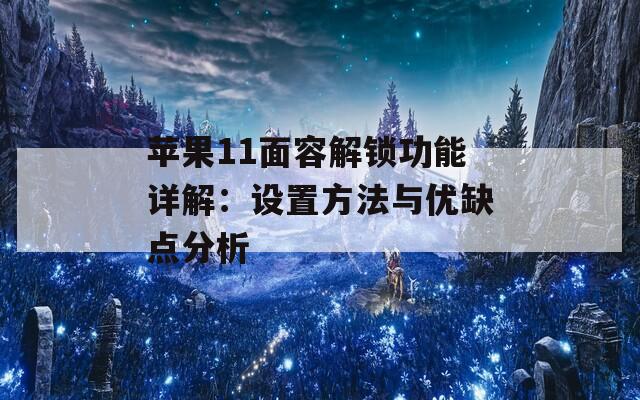 苹果11面容解锁功能详解：设置方法与优缺点分析